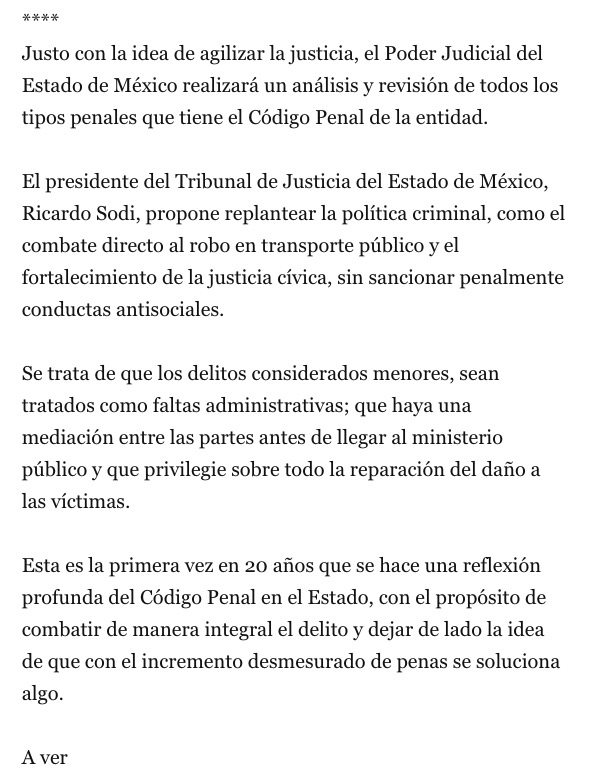 ****

Justo con la idea de agilizar la justicia, el Poder Judicial del Estado de México realizará un análisis y revisión de todos los tipos penales que tiene el Código Penal de la entidad.

El presidente del Tribunal de Justicia del Estado de México, Ricardo Sodi, propone replantear la política criminal, como el combate directo al robo en transporte público y el fortalecimiento de la justicia cívica, sin sancionar penalmente conductas antisociales.

Se trata de que los delitos considerados menores, sean tratados como faltas administrativas; que haya una mediación entre las partes antes de llegar al ministerio público y que privilegie sobre todo la reparación del daño a las víctimas.

Esta es la primera vez en 20 años que se hace una reflexión profunda del Código Penal en el Estado, con el propósito de combatir de manera integral el delito y dejar de lado la idea de que con el incremento desmesurado de penas se soluciona algo.

A ver